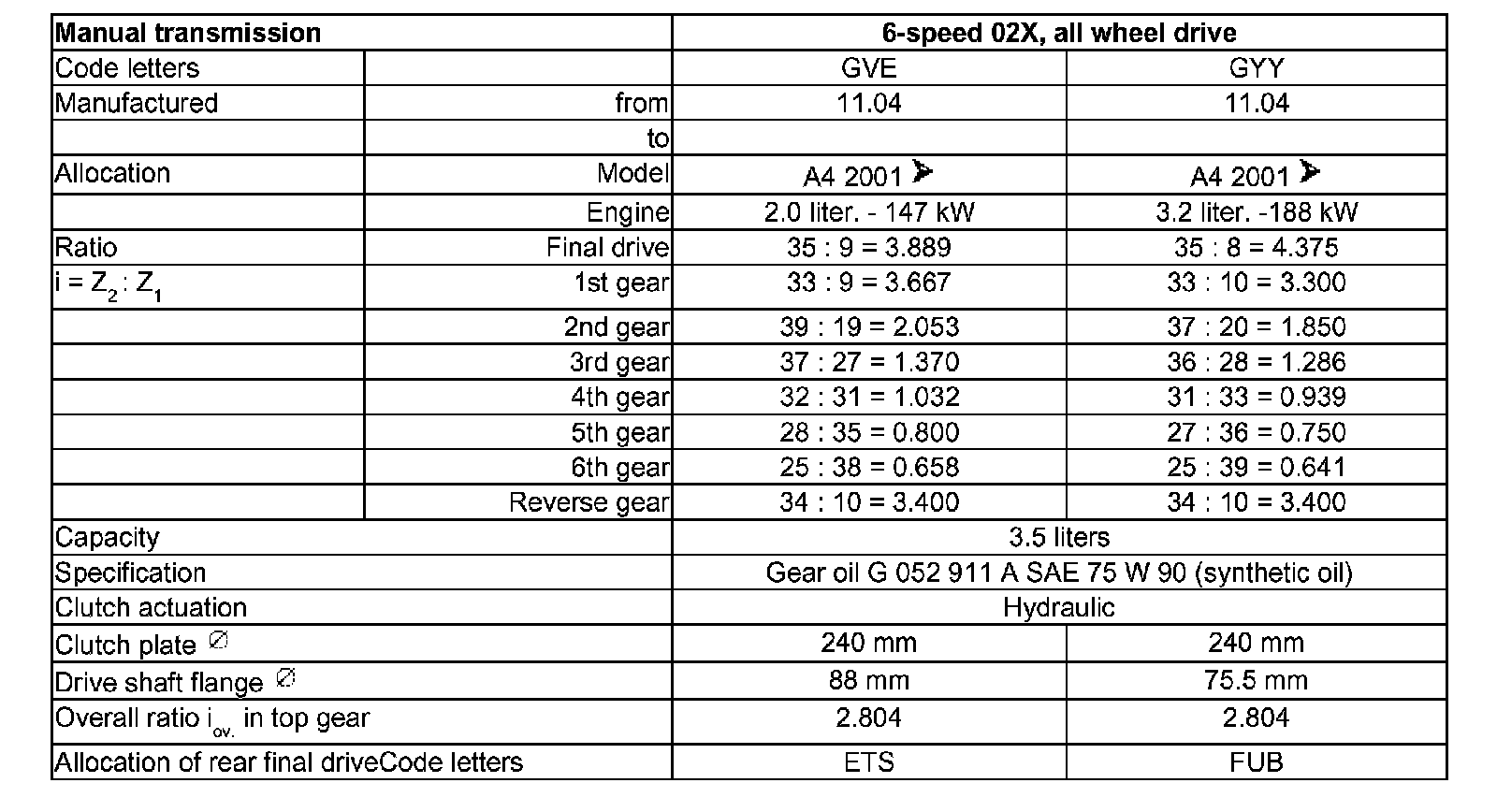 | Manual transmission | | 6-speed 02X, all wheel drive | |
|---|---|---|---|
| Code letters | | GVE | GYY |
| Manufactured | from | 11.04 | 11.04 |
| | to | | |
| Allocation | Model | A4 2001 ➤ | A4 2001 ➤ |
| | Engine | 2.0 liter. - 147 kW | 3.2 liter. -188 kW |
| Ratio | Final drive | 35 : 9 = 3.889 | 35 : 8 = 4.375 |
| $i = Z_2 : Z_1$ | 1st gear | 33 : 9 = 3.667 | 33 : 10 = 3.300 |
| | 2nd gear | 39 : 19 = 2.053 | 37 : 20 = 1.850 |
| | 3rd gear | 37 : 27 = 1.370 | 36 : 28 = 1.286 |
| | 4th gear | 32 : 31 = 1.032 | 31 : 33 = 0.939 |
| | 5th gear | 28 : 35 = 0.800 | 27 : 36 = 0.750 |
| | 6th gear | 25 : 38 = 0.658 | 25 : 39 = 0.641 |
| | Reverse gear | 34 : 10 = 3.400 | 34 : 10 = 3.400 |
| Capacity | | 3.5 liters | |
| Specification | | Gear oil G 052 911 A SAE 75 W 90 (synthetic oil) | |
| Clutch actuation | | Hydraulic | |
| Clutch plate ∅ | | 240 mm | 240 mm |
| Drive shaft flange ∅ | | 88 mm | 75.5 mm |
| Overall ratio $i_{ov.}$ in top gear | | 2.804 | 2.804 |
| Allocation of rear final driveCode letters | | ETS | FUB |